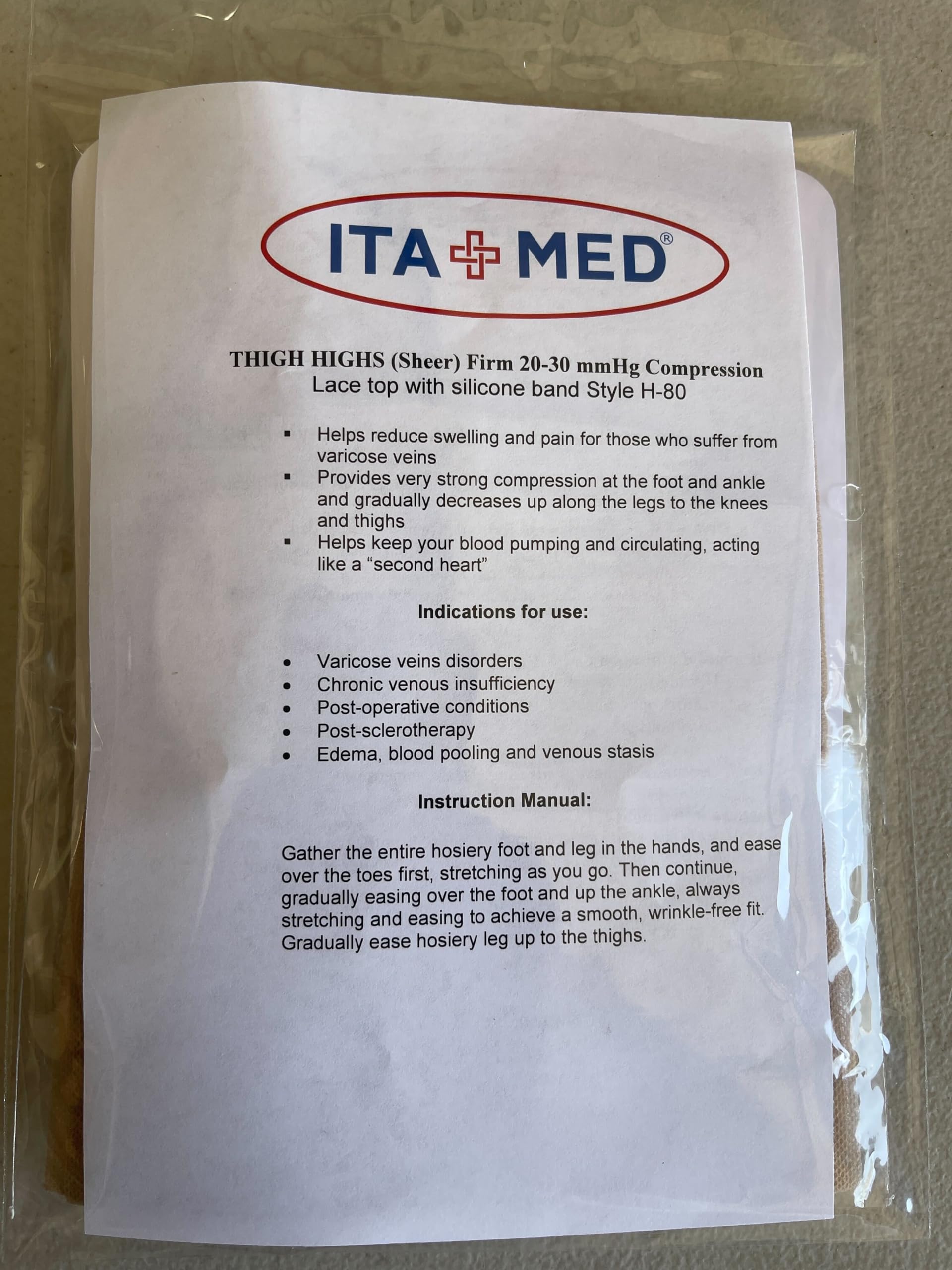 ITA MED®

THIGH HIGHS (Sheer) Firm 20-30 mmHg Compression
Lace top with silicone band Style H-80

• Helps reduce swelling and pain for those who suffer from varicose veins
• Provides very strong compression at the foot and ankle and gradually decreases up along the legs to the knees and thighs
• Helps keep your blood pumping and circulating, acting like a "second heart"

Indications for use:

• Varicose veins disorders
• Chronic venous insufficiency
• Post-operative conditions
• Post-sclerotherapy
• Edema, blood pooling and venous stasis

Instruction Manual:

Gather the entire hosiery foot and leg in the hands, and ease over the toes first, stretching as you go. Then continue, gradually easing over the foot and up the ankle, always stretching and easing to achieve a smooth, wrinkle-free fit. Gradually ease hosiery leg up to the thighs.